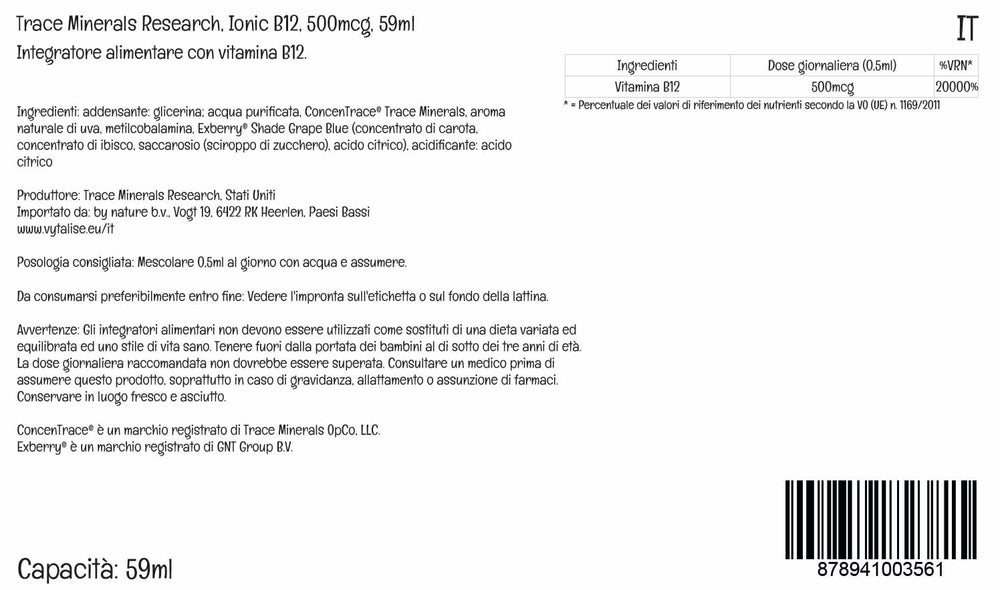 Trace Minerals Research, Ionic B12, 500mcg, 59ml

IT

Integratore alimentare con vitamina B12.

| Ingredienti | Dose giornaliera (0,5ml) | %VRN* |
|---|---|---|
| Vitamina B12 | 500mcg | 20000% |

* = Percentuale dei valori di riferimento dei nutrienti secondo la VO (UE) n. 1169/2011

Ingredienti: addensante: glicerina; acqua purificata, ConcenTrace® Trace Minerals, aroma naturale di uva, metilcobalamina, Exberry® Shade Grape Blue (concentrato di carota, concentrato di ibisco, saccarosio (sciroppo di zucchero), acido citrico), acidificante: acido citrico

Produttore: Trace Minerals Research, Stati Uniti
Importato da: by nature b.v., Vogt 19, 6422 RK Heerlen, Paesi Bassi
www.vytalise.eu/it

Posologia consigliata: Mescolare 0,5ml al giorno con acqua e assumere.

Da consumarsi preferibilmente entro fine: Vedere l'impronta sull'etichetta o sul fondo della lattina.

Avvertenze: Gli integratori alimentari non devono essere utilizzati come sostituti di una dieta variata ed equilibrata ed uno stile di vita sano. Tenere fuori dalla portata dei bambini al di sotto dei tre anni di età. La dose giornaliera raccomandata non dovrebbe essere superata. Consultare un medico prima di assumere questo prodotto, soprattutto in caso di gravidanza, allattamento o assunzione di farmaci. Conservare in luogo fresco e asciutto.

ConcenTrace® è un marchio registrato di Trace Minerals OpCo, LLC.
Exberry® è un marchio registrato di GNT Group B.V.

Capacità: 59ml

878941003561